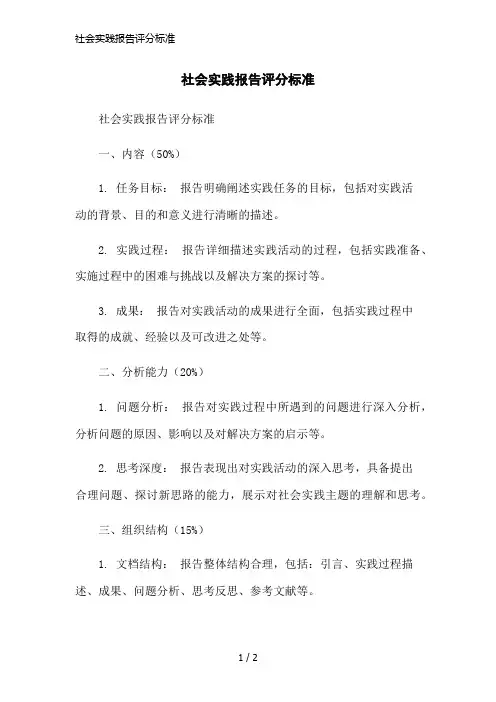 社会实践报告评分标准

社会实践报告评分标准

社会实践报告评分标准

一、内容（50%）

1. 任务目标： 报告明确阐述实践任务的目标，包括对实践活动的背景、目的和意义进行清晰的描述。

2. 实践过程： 报告详细描述实践活动的过程，包括实践准备、实施过程中的困难与挑战以及解决方案的探讨等。

3. 成果： 报告对实践活动的成果进行全面，包括实践过程中取得的成就、经验以及可改进之处等。

二、分析能力（20%）

1. 问题分析： 报告对实践过程中所遇到的问题进行深入分析，分析问题的原因、影响以及对解决方案的启示等。

2. 思考深度： 报告表现出对实践活动的深入思考，具备提出合理问题、探讨新思路的能力，展示对社会实践主题的理解和思考。

三、组织结构（15%）

1. 文档结构： 报告整体结构合理，包括：引言、实践过程描述、成果、问题分析、思考反思、参考文献等。

1 / 2